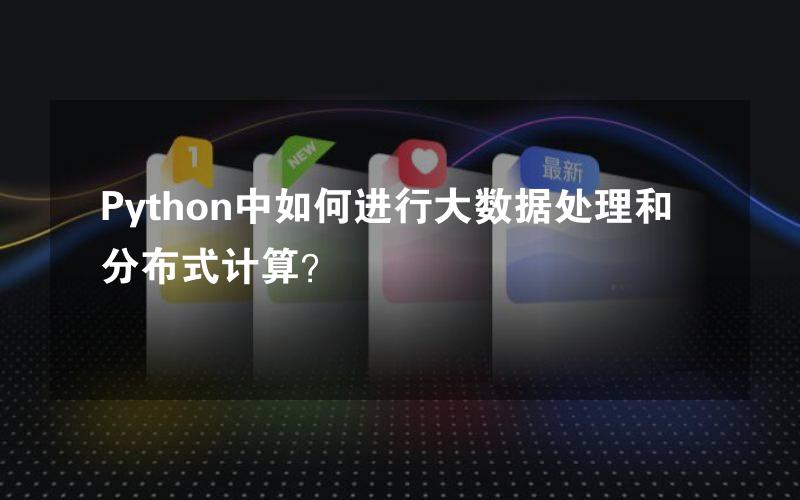 1

NEW

最新

Python中如何进行大数据处理和分布式计算?